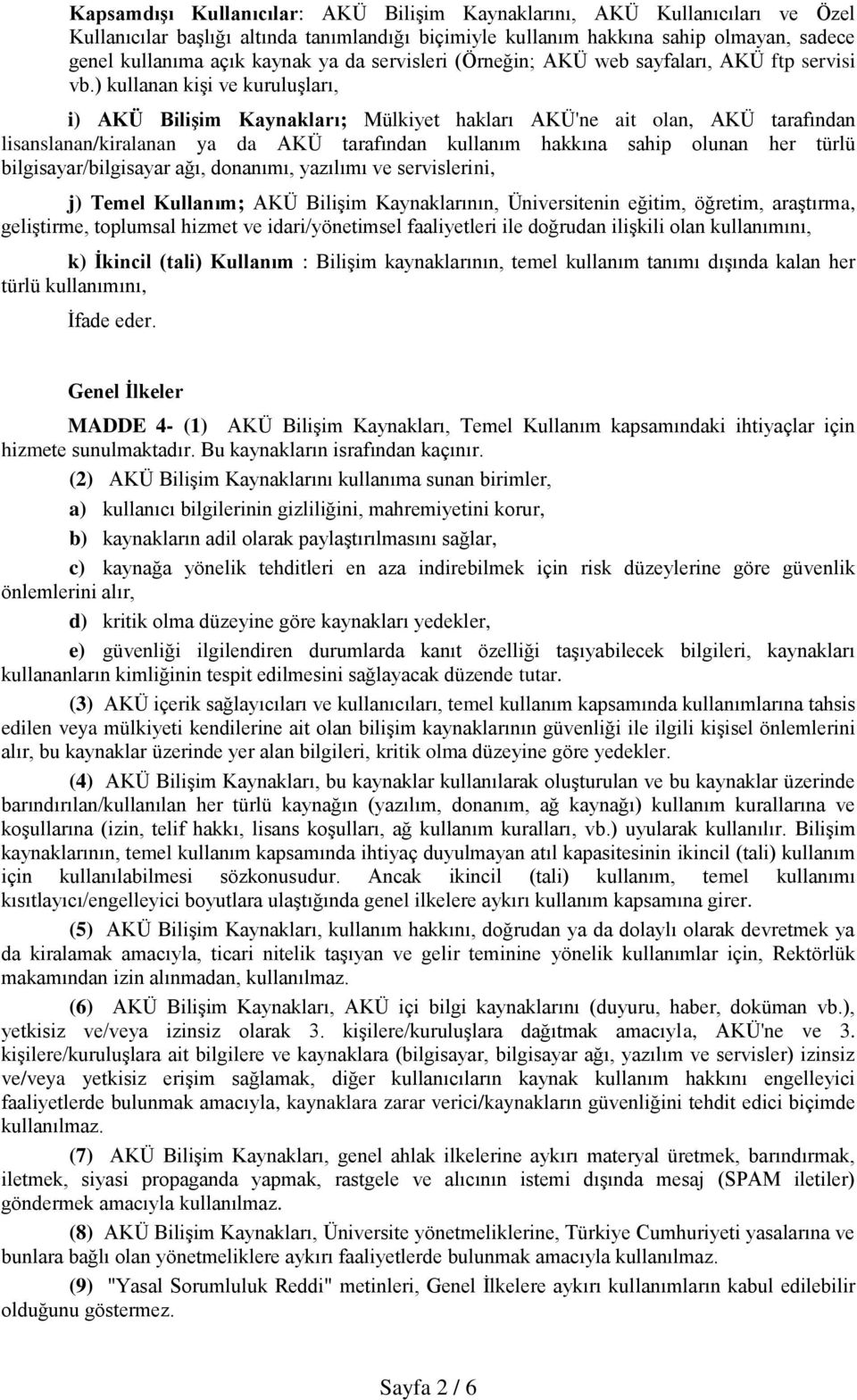 Kapsamdışı Kullanıcılar: AKÜ Bilişim Kaynaklarını, AKÜ Kullanıcıları ve Özel Kullanıcılar başlığı altında tanımlandığı biçimiyle kullanım hakkına sahip olmayan, sadece genel kullanıma açık kaynak ya da servisleri (Örneğin; AKÜ web sayfaları, AKÜ ftp servisi vb.) kullanan kişi ve kuruluşları,

i) AKÜ Bilişim Kaynakları; Mülkiyet hakları AKÜ'ne ait olan, AKÜ tarafından lisanslanan/kiralanan ya da AKÜ tarafından kullanım hakkına sahip olunan her türlü bilgisayar/bilgisayar ağı, donanımı, yazılımı ve servislerini,

j) Temel Kullanım; AKÜ Bilişim Kaynaklarının, Üniversitenin eğitim, öğretim, araştırma, geliştirme, toplumsal hizmet ve idari/yönetimsel faaliyetleri ile doğrudan ilişkili olan kullanımını,

k) İkincil (tali) Kullanım : Bilişim kaynaklarının, temel kullanım tanımı dışında kalan her türlü kullanımını,

İfade eder.

Genel İlkeler

MADDE 4- (1) AKÜ Bilişim Kaynakları, Temel Kullanım kapsamındaki ihtiyaçlar için hizmete sunulmaktadır. Bu kaynakların israfından kaçınır.

(2) AKÜ Bilişim Kaynaklarını kullanıma sunan birimler,

a) kullanıcı bilgilerinin gizliliğini, mahremiyetini korur,

b) kaynakların adil olarak paylaştırılmasını sağlar,

c) kaynağa yönelik tehditleri en aza indirebilmek için risk düzeylerine göre güvenlik önlemlerini alır,

d) kritik olma düzeyine göre kaynakları yedekler,

e) güvenliği ilgilendiren durumlarda kanıt özelliği taşıyabilecek bilgileri, kaynakları kullananların kimliğinin tespit edilmesini sağlayacak düzende tutar.

(3) AKÜ içerik sağlayıcıları ve kullanıcıları, temel kullanım kapsamında kullanımlarına tahsis edilen veya mülkiyeti kendilerine ait olan bilişim kaynaklarının güvenliği ile ilgili kişisel önlemlerini alır, bu kaynaklar üzerinde yer alan bilgileri, kritik olma düzeyine göre yedekler.

(4) AKÜ Bilişim Kaynakları, bu kaynaklar kullanılarak oluşturulan ve bu kaynaklar üzerinde barındırılan/kullanılan her türlü kaynağın (yazılım, donanım, ağ kaynağı) kullanım kurallarına ve koşullarına (izin, telif hakkı, lisans koşulları, ağ kullanım kuralları, vb.) uyularak kullanılır. Bilişim kaynaklarının, temel kullanım kapsamında ihtiyaç duyulmayan atıl kapasitesinin ikincil (tali) kullanım için kullanılabilmesi sözkonusudur. Ancak ikincil (tali) kullanım, temel kullanımı kısıtlayıcı/engelleyici boyutlara ulaştığında genel ilkelere aykırı kullanım kapsamına girer.

(5) AKÜ Bilişim Kaynakları, kullanım hakkını, doğrudan ya da dolaylı olarak devretmek ya da kiralamak amacıyla, ticari nitelik taşıyan ve gelir teminine yönelik kullanımlar için, Rektörlük makamından izin alınmadan, kullanılmaz.

(6) AKÜ Bilişim Kaynakları, AKÜ içi bilgi kaynaklarını (duyuru, haber, doküman vb.), yetkisiz ve/veya izinsiz olarak 3. kişilere/kuruluşlara dağıtmak amacıyla, AKÜ'ne ve 3. kişilere/kuruluşlara ait bilgilere ve kaynaklara (bilgisayar, bilgisayar ağı, yazılım ve servisler) izinsiz ve/veya yetkisiz erişim sağlamak, diğer kullanıcıların kaynak kullanım hakkını engelleyici faaliyetlerde bulunmak amacıyla, kaynaklara zarar verici/kaynakların güvenliğini tehdit edici biçimde kullanılmaz.

(7) AKÜ Bilişim Kaynakları, genel ahlak ilkelerine aykırı materyal üretmek, barındırmak, iletmek, siyasi propaganda yapmak, rastgele ve alıcının istemi dışında mesaj (SPAM iletiler) göndermek amacıyla kullanılmaz.

(8) AKÜ Bilişim Kaynakları, Üniversite yönetmeliklerine, Türkiye Cumhuriyeti yasalarına ve bunlara bağlı olan yönetmeliklere aykırı faaliyetlerde bulunmak amacıyla kullanılmaz.

(9) "Yasal Sorumluluk Reddi" metinleri, Genel İlkelere aykırı kullanımların kabul edilebilir olduğunu göstermez.

Sayfa 2 / 6